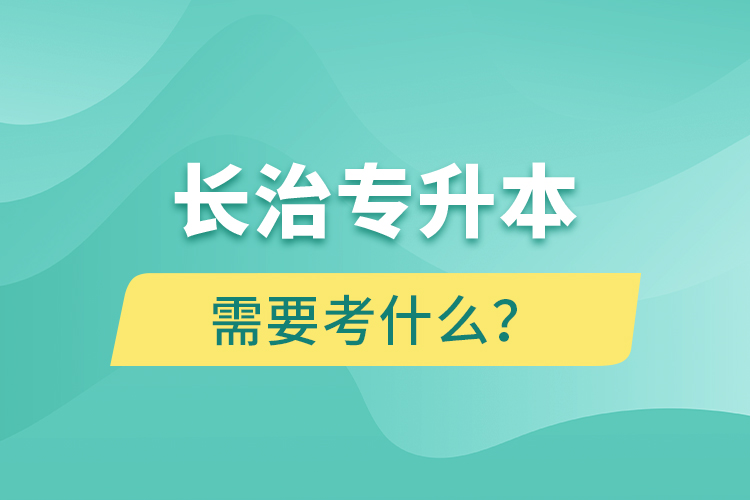 长治专升本

需要考什么？